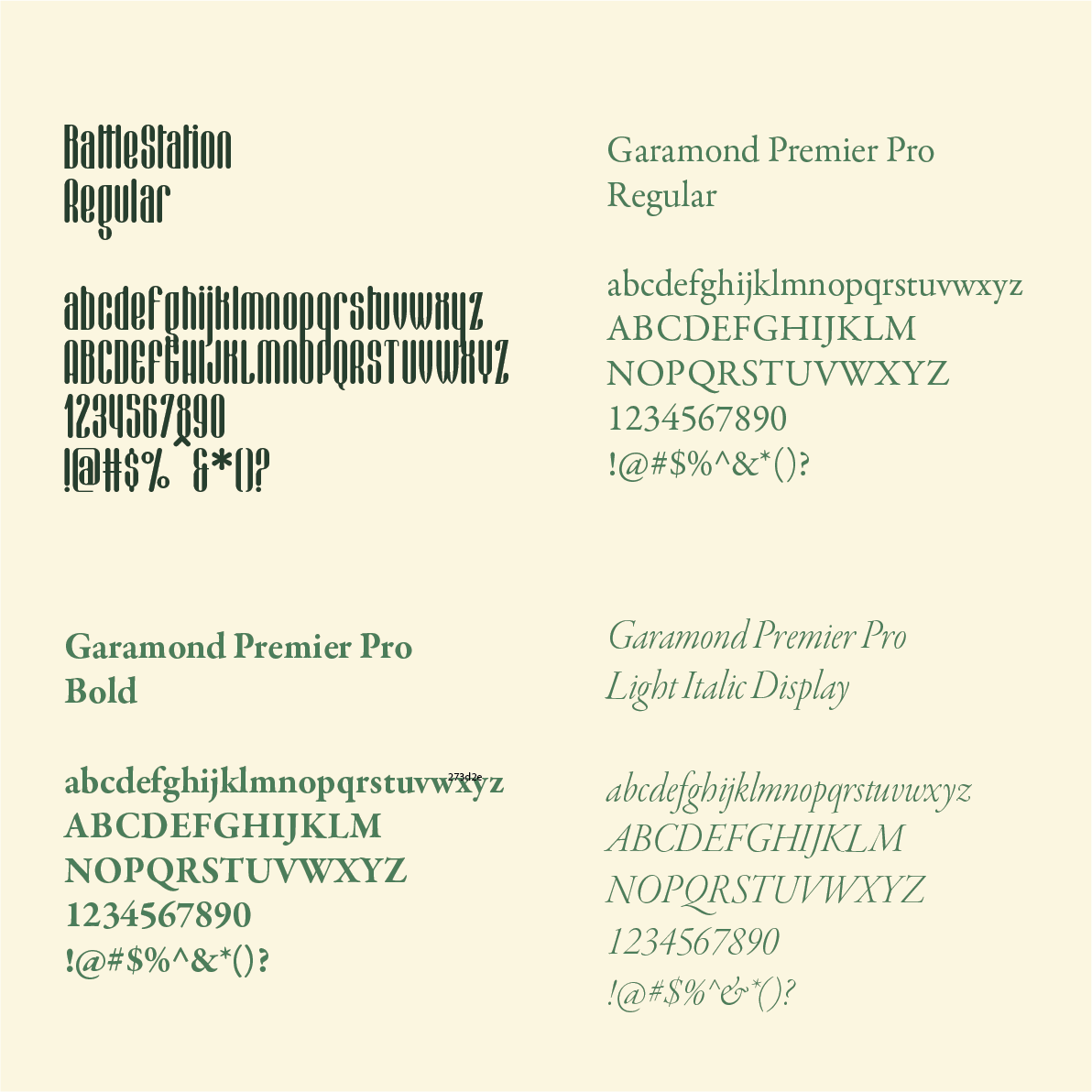 BattleStation
Regular

abcdefghijklmnopqrstuvwxyz
ABCDEFGHIJKLMNOPQRSTUVWXYZ
1234567890
!@#$%^&*()?

Garamond Premier Pro
Regular

abcdefghijklmnopqrstuvwxyz
ABCDEFGHIJKLM
NOPQRSTUVWXYZ
1234567890
!@#$%^&*()?

Garamond Premier Pro
Bold

abcdefghijklmnopqrstuvwxyz
ABCDEFGHIJKLM
NOPQRSTUVWXYZ
1234567890
!@#$%^&*()?

273d2e

Garamond Premier Pro
Light Italic Display

abcdefghijklmnopqrstuvwxyz
ABCDEFGHIJKLM
NOPQRSTUVWXYZ
1234567890
!@#$%^&*()?